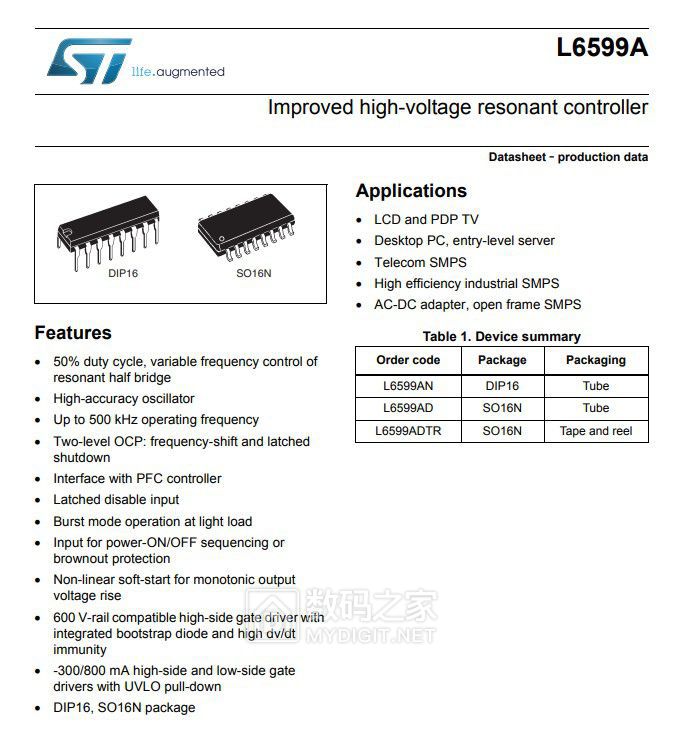 life.augmented

L6599A

Improved high-voltage resonant controller

Datasheet - production data

DIP16

SO16N

Features

• 50% duty cycle, variable frequency control of resonant half bridge
• High-accuracy oscillator
• Up to 500 kHz operating frequency
• Two-level OCP: frequency-shift and latched shutdown
• Interface with PFC controller
• Latched disable input
• Burst mode operation at light load
• Input for power-ON/OFF sequencing or brownout protection
• Non-linear soft-start for monotonic output voltage rise
• 600 V-rail compatible high-side gate driver with integrated bootstrap diode and high dv/dt immunity
• -300/800 mA high-side and low-side gate drivers with UVLO pull-down
• DIP16, SO16N package

Applications

• LCD and PDP TV
• Desktop PC, entry-level server
• Telecom SMPS
• High efficiency industrial SMPS
• AC-DC adapter, open frame SMPS

Table 1. Device summary

| Order code | Package | Packaging |
|---|---|---|
| L6599AN | DIP16 | Tube |
| L6599AD | SO16N | Tube |
| L6599ADTR | SO16N | Tape and reel |

数码之家
MYDIGIT.NET